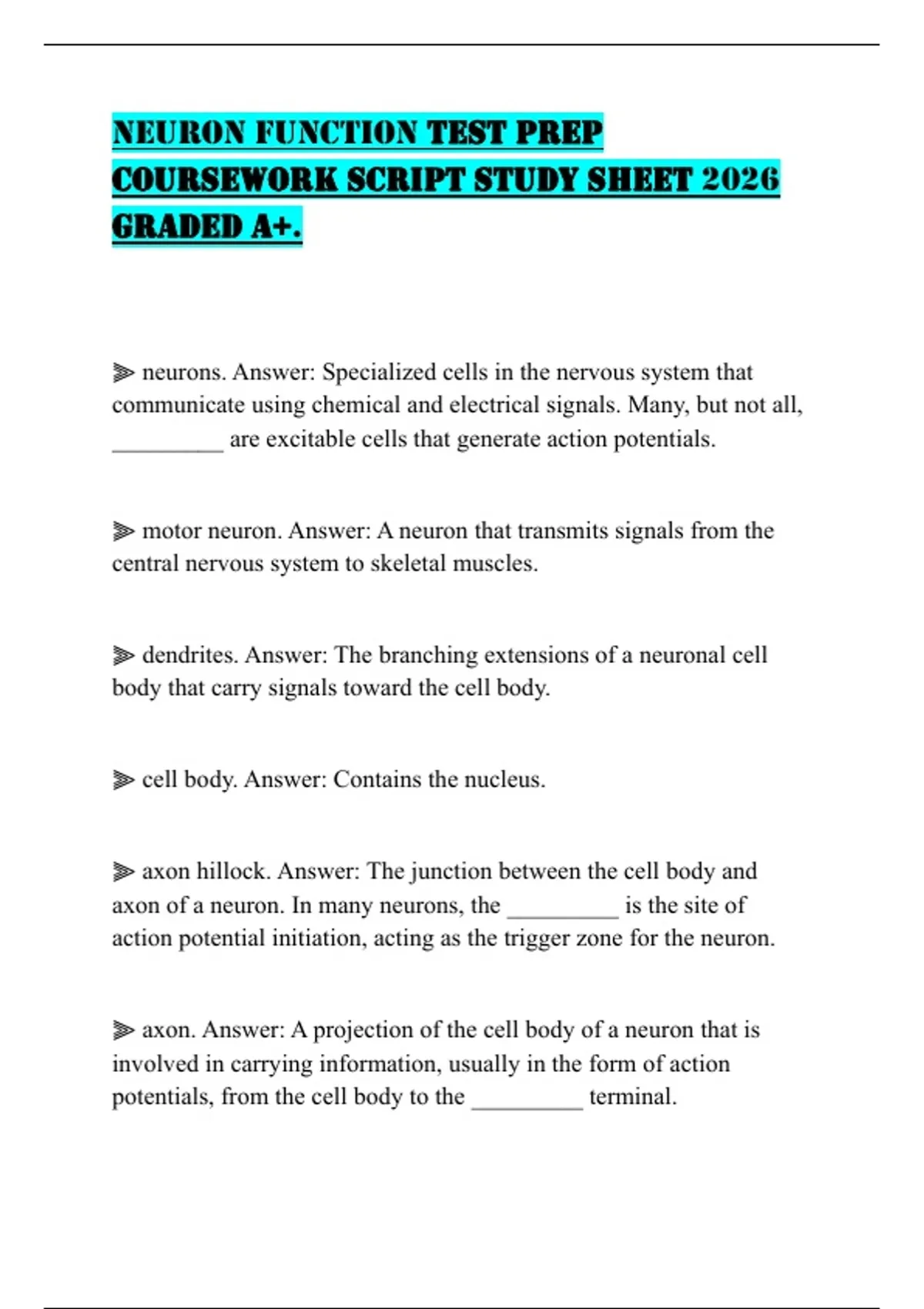 NEURON FUNCTION TEST PREP COURSEWORK SCRIPT STUDY SHEET 2026 GRADED A+.

⫸ neurons. Answer: Specialized cells in the nervous system that communicate using chemical and electrical signals. Many, but not all, _________ are excitable cells that generate action potentials.

⫸ motor neuron. Answer: A neuron that transmits signals from the central nervous system to skeletal muscles.

⫸ dendrites. Answer: The branching extensions of a neuronal cell body that carry signals toward the cell body.

⫸ cell body. Answer: Contains the nucleus.

⫸ axon hillock. Answer: The junction between the cell body and axon of a neuron. In many neurons, the _________ is the site of action potential initiation, acting as the trigger zone for the neuron.

⫸ axon. Answer: A projection of the cell body of a neuron that is involved in carrying information, usually in the form of action potentials, from the cell body to the _________ terminal.